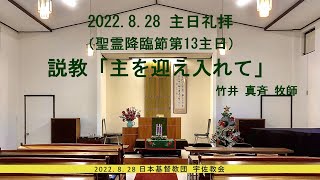 2022.8.28 主日礼拝
(聖霊降臨節第13主日)
説教「主を迎え入れて」
竹井 真斉 牧師

2022.8.28 日本基督教団 宇佐教会